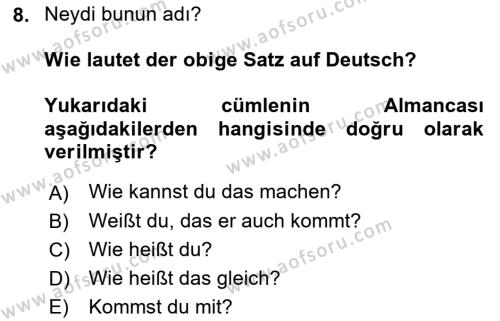 8. Neydi bunun adı?

Wie lautet der obige Satz auf Deutsch?

Yukarıdaki cümlenin Almancası aşağıdakilerden hangisinde doğru olarak verilmiştir?

A) Wie kannst du das machen?
B) Weißt du, das er auch kommt?
C) Wie heißt du?
D) Wie heißt das gleich?
E) Kommst du mit?

www.aofsoru.com